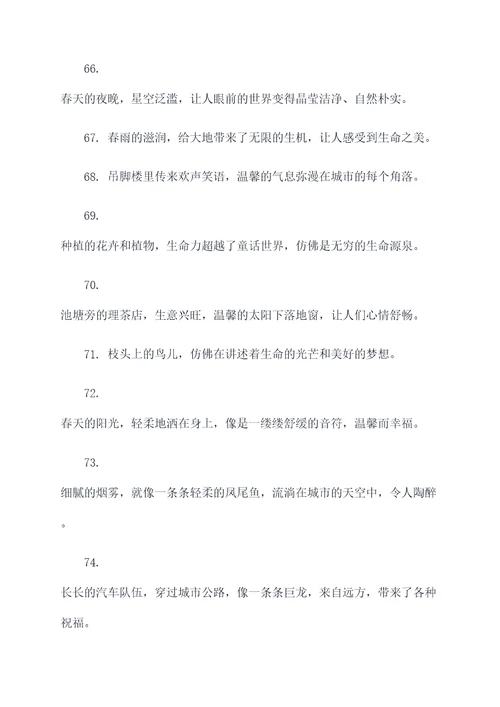 66.

春天的夜晚，星空泛滥，让人眼前的世界变得晶莹洁净、自然朴实。

67. 春雨的滋润，给大地带来了无限的生机，让人感受到生命之美。

68. 吊脚楼里传来欢声笑语，温馨的气息弥漫在城市的每个角落。

69.

种植的花卉和植物，生命力超越了童话世界，仿佛是无穷的生命源泉。

70.

池塘旁的理茶店，生意兴旺，温馨的太阳下落地窗，让人们心情舒畅。

71. 枝头上的鸟儿，仿佛在讲述着生命的光芒和美好的梦想。

72.

春天的阳光，轻柔地洒在身上，像是一缕缕舒缓的音符，温馨而幸福。

73.

细腻的烟雾，就像一条条轻柔的凤尾鱼，流淌在城市的天空中，令人陶醉。

74.

长长的汽车队伍，穿过城市公路，像一条条巨龙，来自远方，带来了各种祝福。